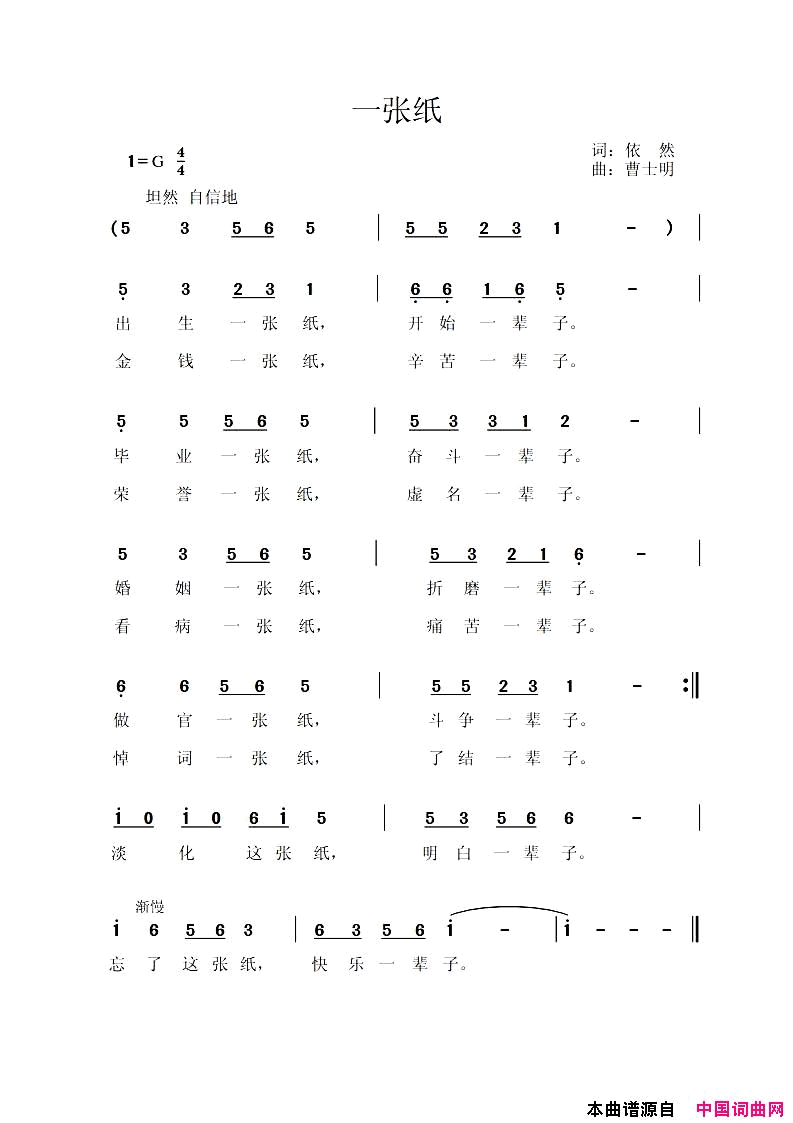 一张纸

1＝G $\frac{4}{4}$

词：依　然
曲：曹士明

坦然 自信地

(5 3 5 6 5 | 5 5 2 3 1 － ) |

5 3 2 3 1 | 6 6 1 6 5 － |
出 生 一 张 纸， 开 始 一 辈 子。
金 钱 一 张 纸， 辛 苦 一 辈 子。

5 5 5 6 5 | 5 3 3 1 2 － |
毕 业 一 张 纸， 奋 斗 一 辈 子。
荣 誉 一 张 纸， 虚 名 一 辈 子。

5 3 5 6 5 | 5 3 2 1 6 － |
婚 姻 一 张 纸， 折 磨 一 辈 子。
看 病 一 张 纸， 痛 苦 一 辈 子。

6 6 5 6 5 | 5 5 2 3 1 － :‖
做 官 一 张 纸， 斗 争 一 辈 子。
悼 词 一 张 纸， 了 结 一 辈 子。

i 0 i 0 6 i 5 | 5 3 5 6 6 － |
淡 化 这 张 纸， 明 白 一 辈 子。

渐慢
i 6 5 6 3 | 6 3 5 6 i － | i － － － ‖
忘 了 这 张 纸， 快 乐 一 辈 子。

本曲谱源自 中国词曲网